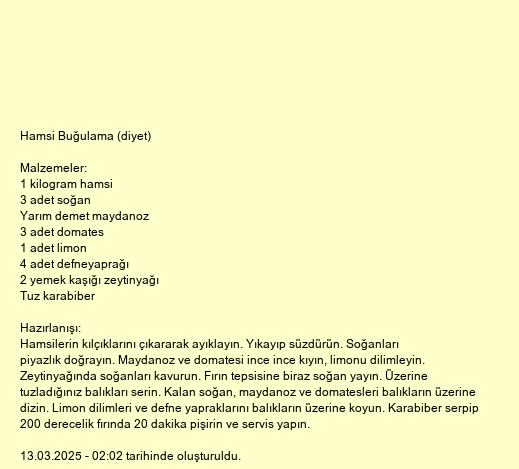 Hamsi Buğulama (diyet)

Malzemeler:
1 kilogram hamsi
3 adet soğan
Yarım demet maydanoz
3 adet domates
1 adet limon
4 adet defneyaprağı
2 yemek kaşığı zeytinyağı
Tuz karabiber

Hazırlanışı:
Hamsilerin kılçıklarını çıkararak ayıklayın. Yıkayıp süzdürün. Soğanları piyazlık doğrayın. Maydanoz ve domatesi ince ince kıyın, limonu dilimleyin. Zeytinyağında soğanları kavurun. Fırın tepsisine biraz soğan yayın. Üzerine tuzladığınız balıkları serin. Kalan soğan, maydanoz ve domatesleri balıkların üzerine dizin. Limon dilimleri ve defne yapraklarını balıkların üzerine koyun. Karabiber serpip 200 derecelik fırında 20 dakika pişirin ve servis yapın.

13.03.2025 - 02:02 tarihinde oluşturuldu.